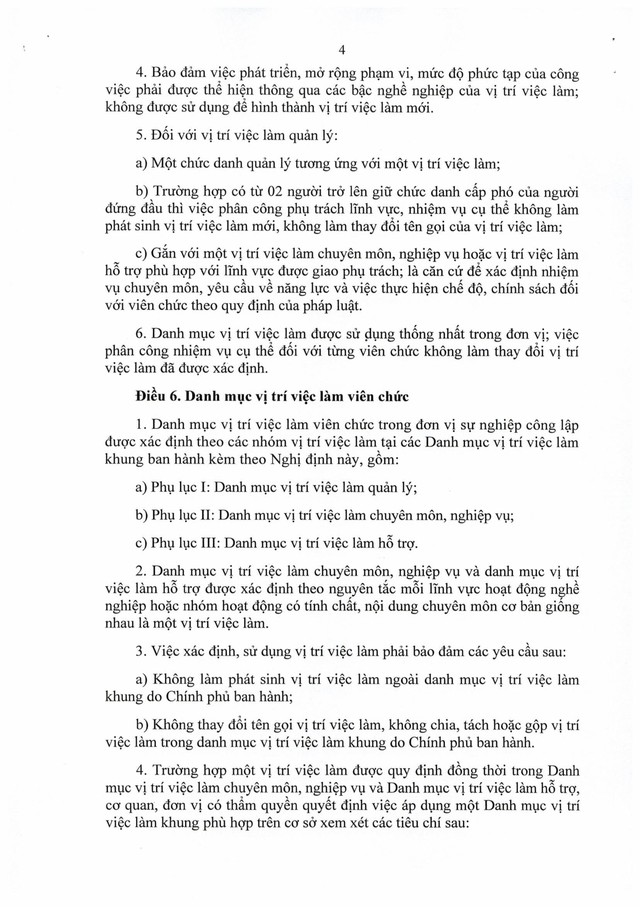 4

4. Bảo đảm việc phát triển, mở rộng phạm vi, mức độ phức tạp của công việc phải được thể hiện thông qua các bậc nghề nghiệp của vị trí việc làm; không được sử dụng để hình thành vị trí việc làm mới.

5. Đối với vị trí việc làm quản lý:

a) Một chức danh quản lý tương ứng với một vị trí việc làm;

b) Trường hợp có từ 02 người trở lên giữ chức danh cấp phó của người đứng đầu thì việc phân công phụ trách lĩnh vực, nhiệm vụ cụ thể không làm phát sinh vị trí việc làm mới, không làm thay đổi tên gọi của vị trí việc làm;

c) Gắn với một vị trí việc làm chuyên môn, nghiệp vụ hoặc vị trí việc làm hỗ trợ phù hợp với lĩnh vực được giao phụ trách; là căn cứ để xác định nhiệm vụ chuyên môn, yêu cầu về năng lực và việc thực hiện chế độ, chính sách đối với viên chức theo quy định của pháp luật.

6. Danh mục vị trí việc làm được sử dụng thống nhất trong đơn vị; việc phân công nhiệm vụ cụ thể đối với từng viên chức không làm thay đổi vị trí việc làm đã được xác định.

Điều 6. Danh mục vị trí việc làm viên chức

1. Danh mục vị trí việc làm viên chức trong đơn vị sự nghiệp công lập được xác định theo các nhóm vị trí việc làm tại các Danh mục vị trí việc làm khung ban hành kèm theo Nghị định này, gồm:

a) Phụ lục I: Danh mục vị trí việc làm quản lý;

b) Phụ lục II: Danh mục vị trí việc làm chuyên môn, nghiệp vụ;

c) Phụ lục III: Danh mục vị trí việc làm hỗ trợ.

2. Danh mục vị trí việc làm chuyên môn, nghiệp vụ và danh mục vị trí việc làm hỗ trợ được xác định theo nguyên tắc mỗi lĩnh vực hoạt động nghề nghiệp hoặc nhóm hoạt động có tính chất, nội dung chuyên môn cơ bản giống nhau là một vị trí việc làm.

3. Việc xác định, sử dụng vị trí việc làm phải bảo đảm các yêu cầu sau:

a) Không làm phát sinh vị trí việc làm ngoài danh mục vị trí việc làm khung do Chính phủ ban hành;

b) Không thay đổi tên gọi vị trí việc làm, không chia, tách hoặc gộp vị trí việc làm trong danh mục vị trí việc làm khung do Chính phủ ban hành.

4. Trường hợp một vị trí việc làm được quy định đồng thời trong Danh mục vị trí việc làm chuyên môn, nghiệp vụ và Danh mục vị trí việc làm hỗ trợ, cơ quan, đơn vị có thẩm quyền quyết định việc áp dụng một Danh mục vị trí việc làm khung phù hợp trên cơ sở xem xét các tiêu chí sau: